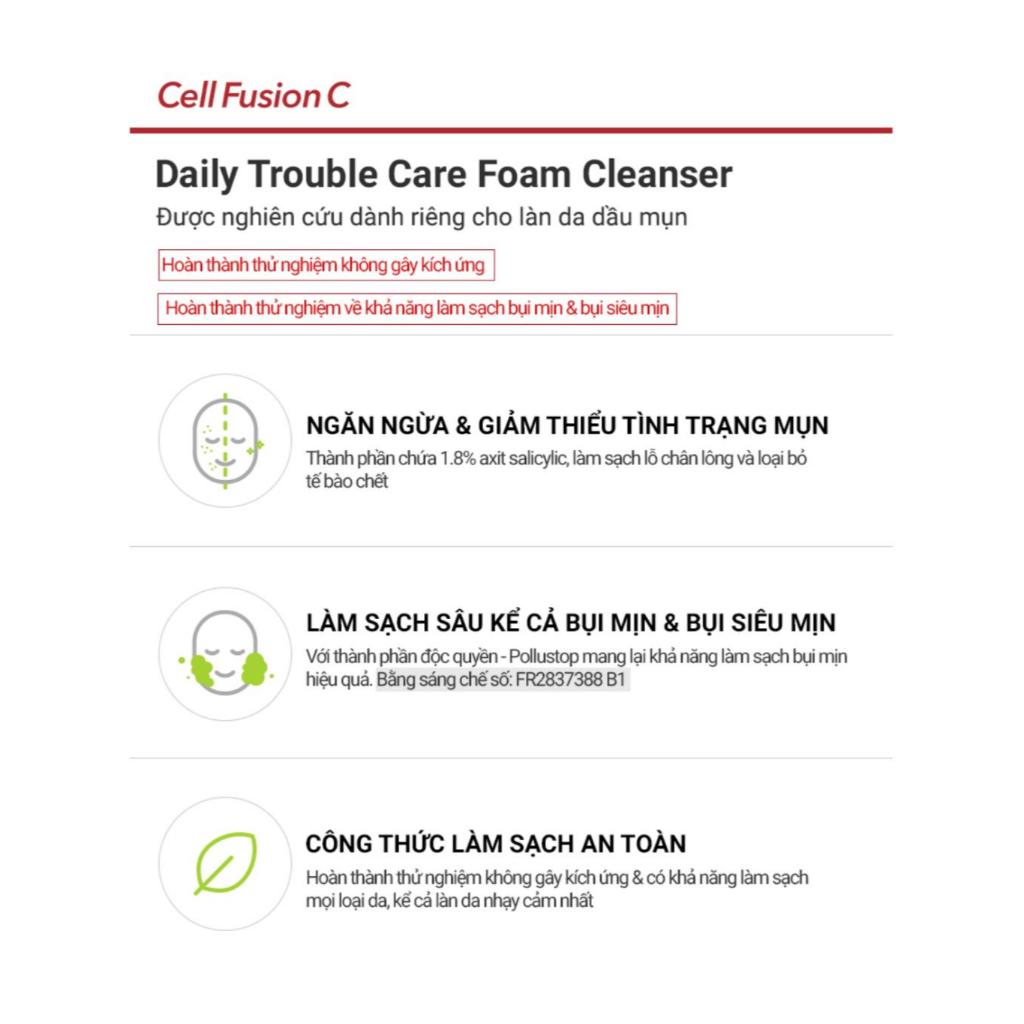 Cell Fusion C

Daily Trouble Care Foam Cleanser

Được nghiên cứu dành riêng cho làn da dầu mụn

Hoàn thành thử nghiệm không gây kích ứng

Hoàn thành thử nghiệm về khả năng làm sạch bụi mịn & bụi siêu mịn

NGĂN NGỪA & GIẢM THIỂU TÌNH TRẠNG MỤN

Thành phần chứa 1.8% axit salicylic, làm sạch lỗ chân lông và loại bỏ tế bào chết

LÀM SẠCH SÂU KỂ CẢ BỤI MỊN & BỤI SIÊU MỊN

Với thành phần độc quyền - Pollustop mang lại khả năng làm sạch bụi mịn hiệu quả. Bằng sáng chế số: FR2837388 B1

CÔNG THỨC LÀM SẠCH AN TOÀN

Hoàn thành thử nghiệm không gây kích ứng & có khả năng làm sạch mọi loại da, kể cả làn da nhạy cảm nhất